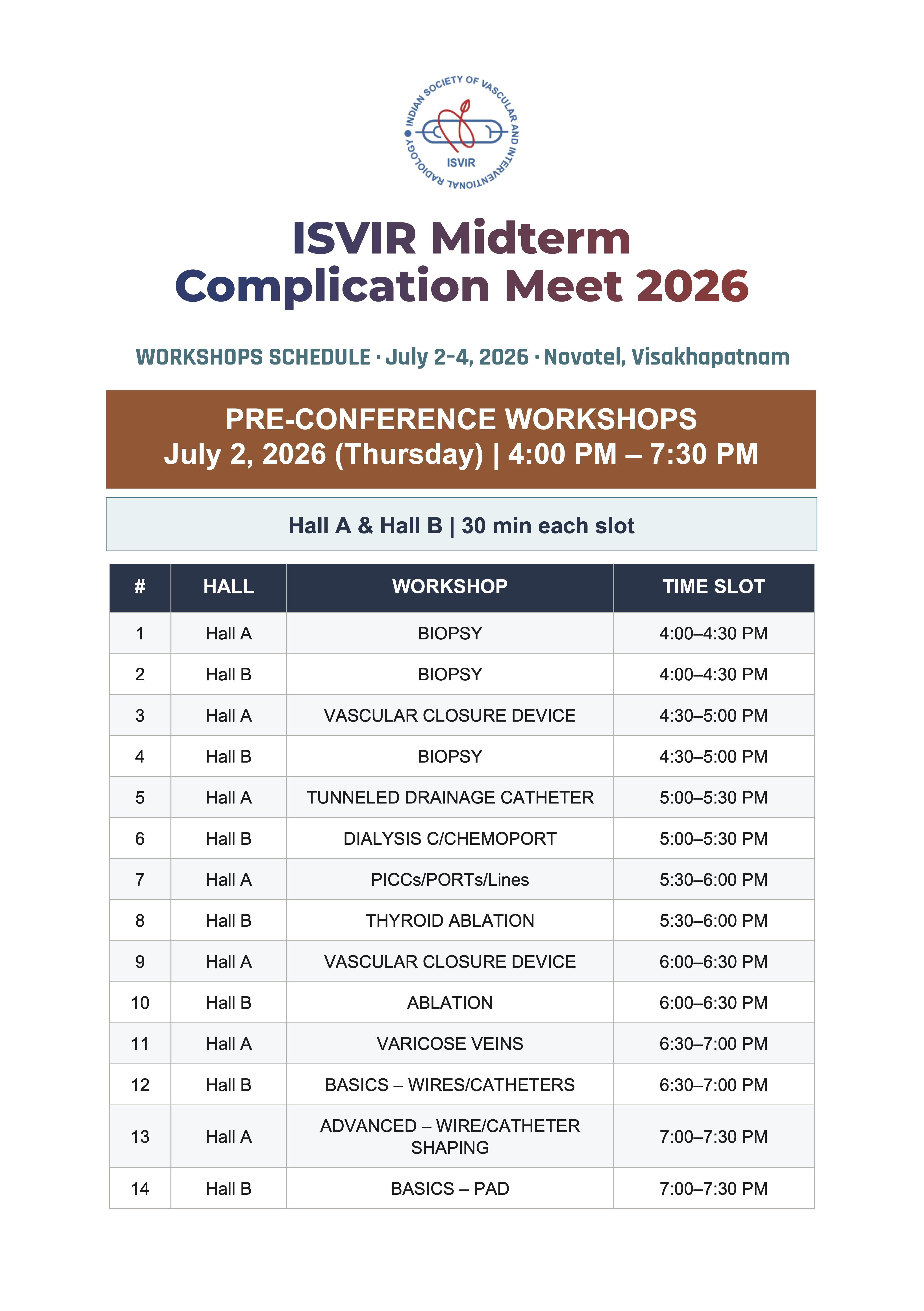 INDIAN SOCIETY OF VASCULAR AND INTERVENTIONAL RADIOLOGY
ISVIR

ISVIR Midterm Complication Meet 2026

WORKSHOPS SCHEDULE · July 2–4, 2026 · Novotel, Visakhapatnam

PRE-CONFERENCE WORKSHOPS
July 2, 2026 (Thursday) | 4:00 PM – 7:30 PM

Hall A & Hall B | 30 min each slot

| # | HALL | WORKSHOP | TIME SLOT |
|---|---|---|---|
| 1 | Hall A | BIOPSY | 4:00–4:30 PM |
| 2 | Hall B | BIOPSY | 4:00–4:30 PM |
| 3 | Hall A | VASCULAR CLOSURE DEVICE | 4:30–5:00 PM |
| 4 | Hall B | BIOPSY | 4:30–5:00 PM |
| 5 | Hall A | TUNNELED DRAINAGE CATHETER | 5:00–5:30 PM |
| 6 | Hall B | DIALYSIS C/CHEMOPORT | 5:00–5:30 PM |
| 7 | Hall A | PICCs/PORTs/Lines | 5:30–6:00 PM |
| 8 | Hall B | THYROID ABLATION | 5:30–6:00 PM |
| 9 | Hall A | VASCULAR CLOSURE DEVICE | 6:00–6:30 PM |
| 10 | Hall B | ABLATION | 6:00–6:30 PM |
| 11 | Hall A | VARICOSE VEINS | 6:30–7:00 PM |
| 12 | Hall B | BASICS – WIRES/CATHETERS | 6:30–7:00 PM |
| 13 | Hall A | ADVANCED – WIRE/CATHETER SHAPING | 7:00–7:30 PM |
| 14 | Hall B | BASICS – PAD | 7:00–7:30 PM |